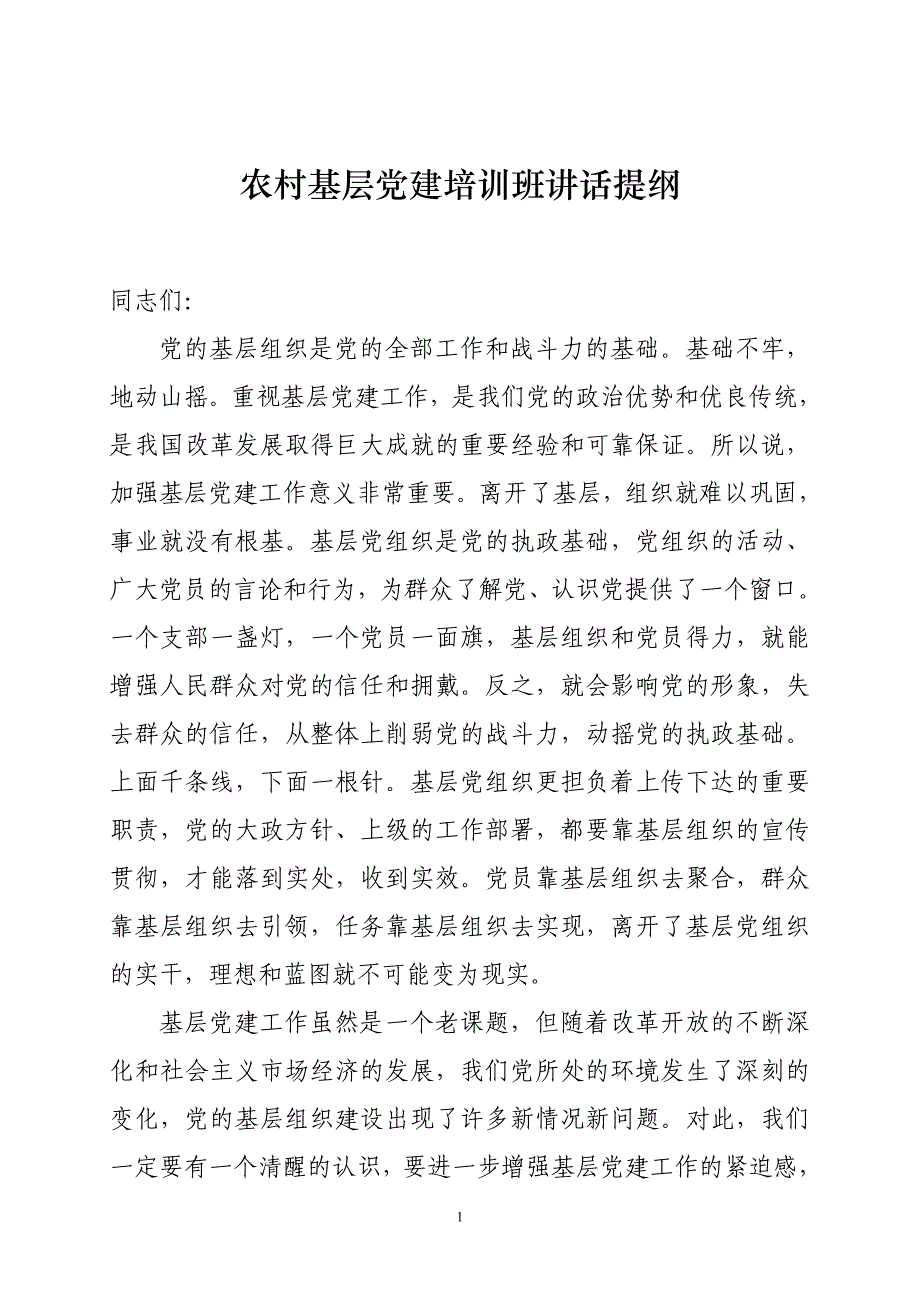 农村基层党建培训班讲话提纲

同志们:

党的基层组织是党的全部工作和战斗力的基础。基础不牢，地动山摇。重视基层党建工作，是我们党的政治优势和优良传统，是我国改革发展取得巨大成就的重要经验和可靠保证。所以说，加强基层党建工作意义非常重要。离开了基层，组织就难以巩固，事业就没有根基。基层党组织是党的执政基础，党组织的活动、广大党员的言论和行为，为群众了解党、认识党提供了一个窗口。一个支部一盏灯，一个党员一面旗，基层组织和党员得力，就能增强人民群众对党的信任和拥戴。反之，就会影响党的形象，失去群众的信任，从整体上削弱党的战斗力，动摇党的执政基础。上面千条线，下面一根针。基层党组织更担负着上传下达的重要职责，党的大政方针、上级的工作部署，都要靠基层组织的宣传贯彻，才能落到实处，收到实效。党员靠基层组织去聚合，群众靠基层组织去引领，任务靠基层组织去实现，离开了基层党组织的实干，理想和蓝图就不可能变为现实。

基层党建工作虽然是一个老课题，但随着改革开放的不断深化和社会主义市场经济的发展，我们党所处的环境发生了深刻的变化，党的基层组织建设出现了许多新情况新问题。对此，我们一定要有一个清醒的认识，要进一步增强基层党建工作的紧迫感，

1